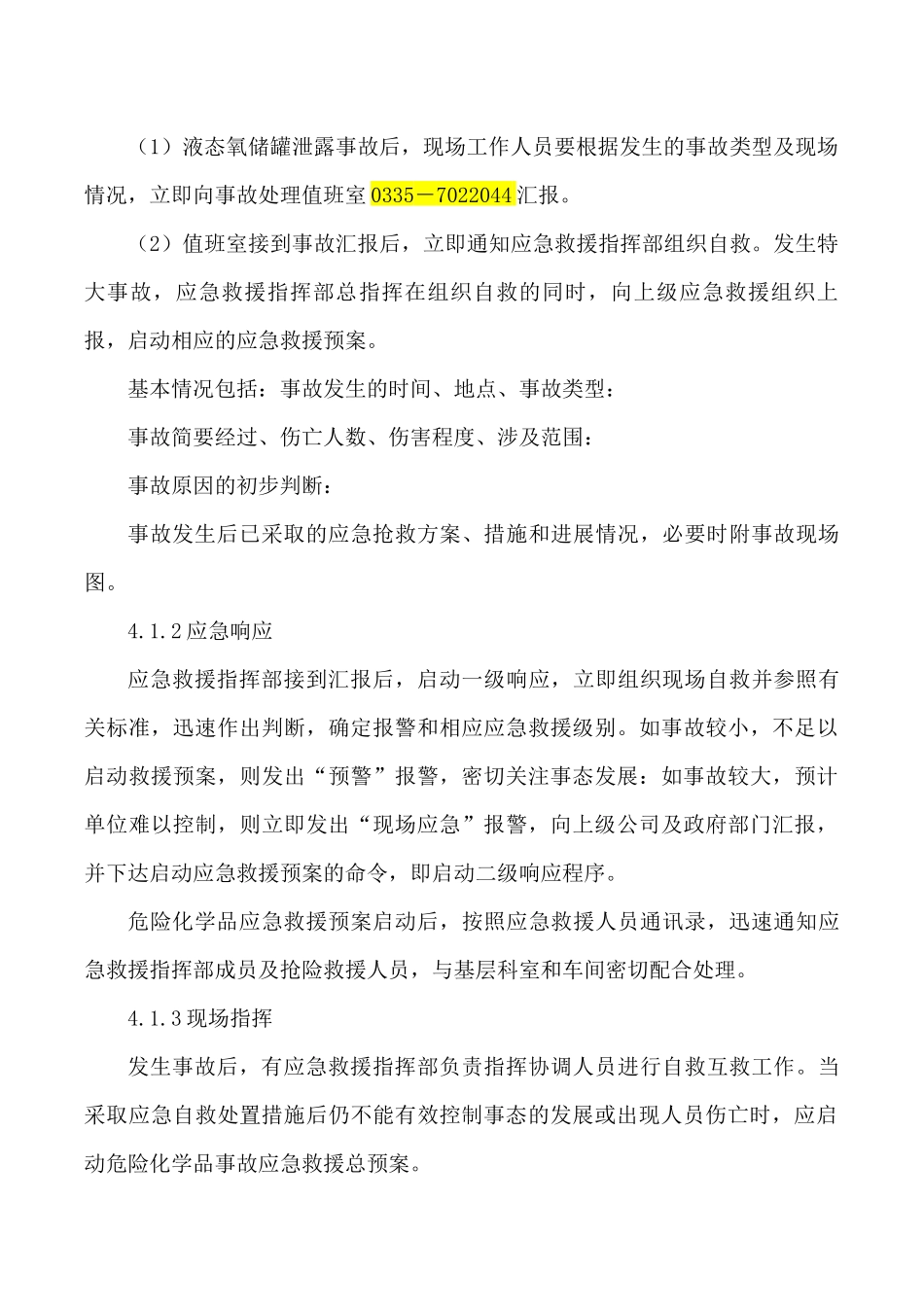 （1）液态氧储罐泄露事故后，现场工作人员要根据发生的事故类型及现场情况，立即向事故处理值班室0335－7022044汇报。

（2）值班室接到事故汇报后，立即通知应急救援指挥部组织自救。发生特大事故，应急救援指挥部总指挥在组织自救的同时，向上级应急救援组织上报，启动相应的应急救援预案。

基本情况包括：事故发生的时间、地点、事故类型：

事故简要经过、伤亡人数、伤害程度、涉及范围：

事故原因的初步判断：

事故发生后已采取的应急抢救方案、措施和进展情况，必要时附事故现场图。

4.1.2应急响应

应急救援指挥部接到汇报后，启动一级响应，立即组织现场自救并参照有关标准，迅速作出判断，确定报警和相应应急救援级别。如事故较小，不足以启动救援预案，则发出“预警”报警，密切关注事态发展：如事故较大，预计单位难以控制，则立即发出“现场应急”报警，向上级公司及政府部门汇报，并下达启动应急救援预案的命令，即启动二级响应程序。

危险化学品应急救援预案启动后，按照应急救援人员通讯录，迅速通知应急救援指挥部成员及抢险救援人员，与基层科室和车间密切配合处理。

4.1.3现场指挥

发生事故后，有应急救援指挥部负责指挥协调人员进行自救互救工作。当采取应急自救处置措施后仍不能有效控制事态的发展或出现人员伤亡时，应启动危险化学品事故应急救援总预案。